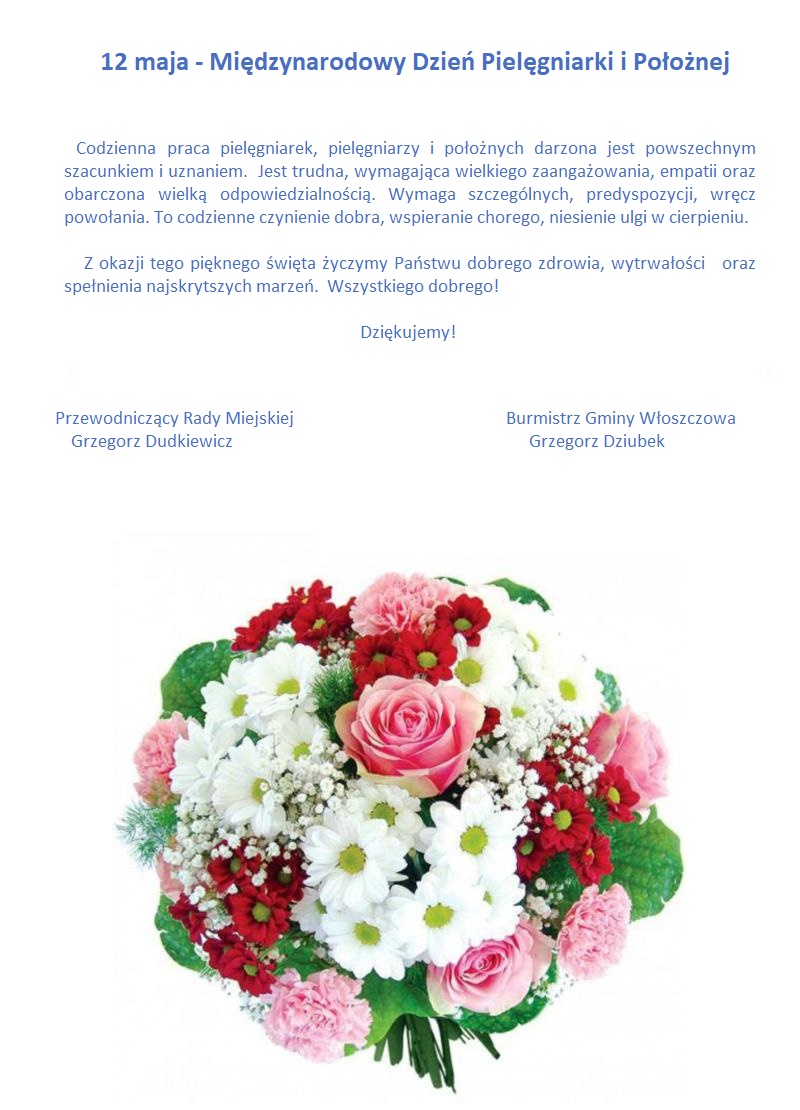 12 maja - Międzynarodowy Dzień Pielęgniarki i Położnej

Codzienna praca pielęgniarek, pielęgniarzy i położnych darzona jest powszechnym szacunkiem i uznaniem. Jest trudna, wymagająca wielkiego zaangażowania, empatii oraz obarczona wielką odpowiedzialnością. Wymaga szczególnych, predyspozycji, wręcz powołania. To codzienne czynienie dobra, wspieranie chorego, niesienie ulgi w cierpieniu.

Z okazji tego pięknego święta życzymy Państwu dobrego zdrowia, wytrwałości oraz spełnienia najskrytszych marzeń. Wszystkiego dobrego!

Dziękujemy!

Przewodniczący Rady Miejskiej
Grzegorz Dudkiewicz

Burmistrz Gminy Włoszczowa
Grzegorz Dziubek